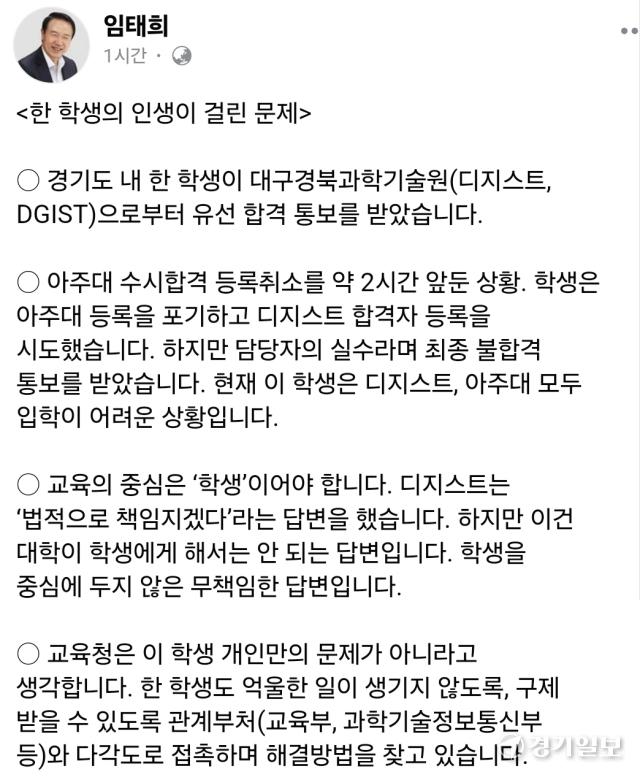 임태희
1시간 ·

<한 학생의 인생이 걸린 문제>

○ 경기도 내 한 학생이 대구경북과학기술원(디지스트, DGIST)으로부터 유선 합격 통보를 받았습니다.

○ 아주대 수시합격 등록취소를 약 2시간 앞둔 상황. 학생은 아주대 등록을 포기하고 디지스트 합격자 등록을 시도했습니다. 하지만 담당자의 실수라며 최종 불합격 통보를 받았습니다. 현재 이 학생은 디지스트, 아주대 모두 입학이 어려운 상황입니다.

○ 교육의 중심은 '학생'이어야 합니다. 디지스트는 '법적으로 책임지겠다'라는 답변을 했습니다. 하지만 이건 대학이 학생에게 해서는 안 되는 답변입니다. 학생을 중심에 두지 않은 무책임한 답변입니다.

○ 교육청은 이 학생 개인만의 문제가 아니라고 생각합니다. 한 학생도 억울한 일이 생기지 않도록, 구제 받을 수 있도록 관계부처(교육부, 과학기술정보통신부 등)와 다각도로 접촉하며 해결방법을 찾고 있습니다.

경기일보